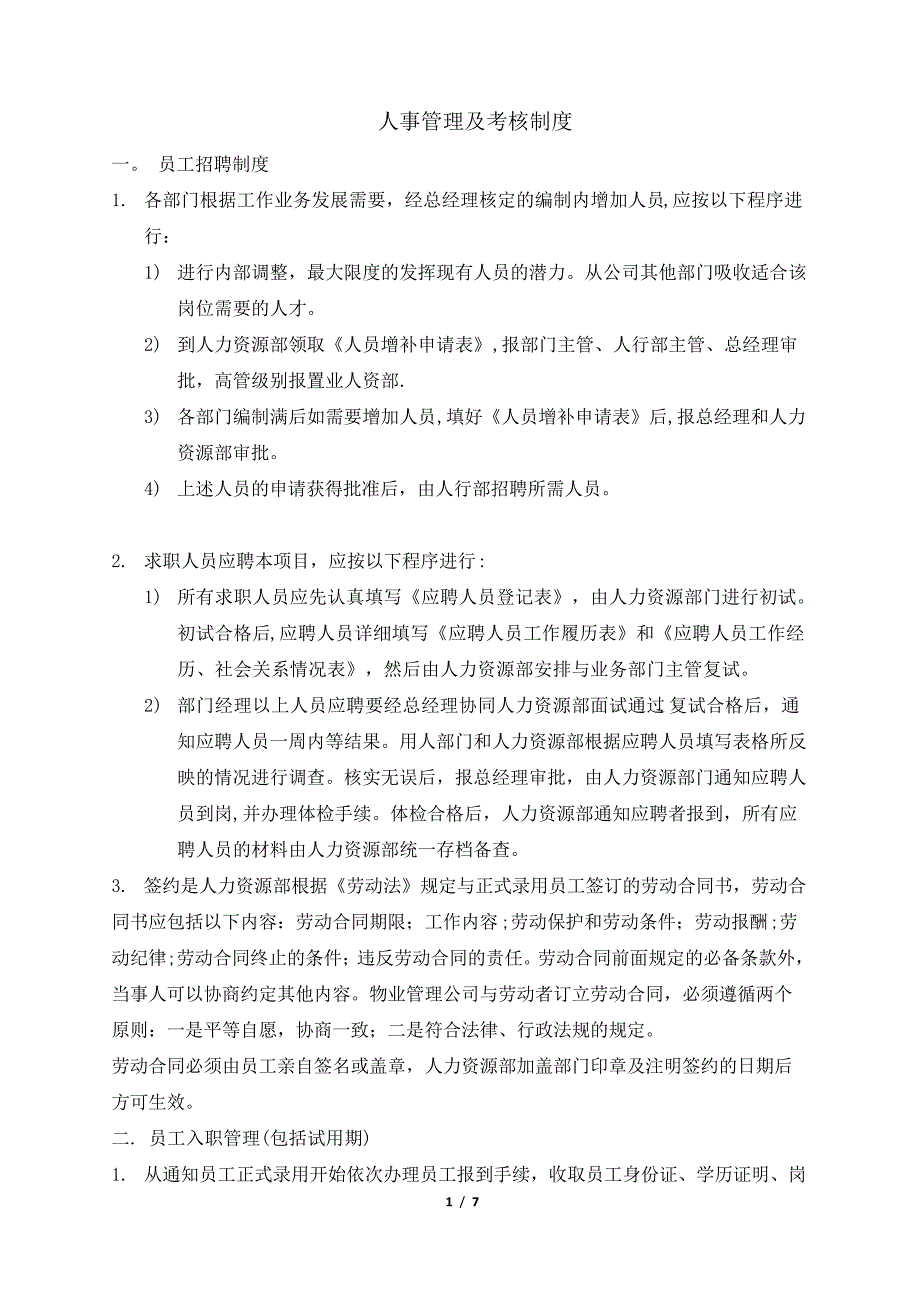 人事管理及考核制度

一。 员工招聘制度

1. 各部门根据工作业务发展需要，经总经理核定的编制内增加人员,应按以下程序进行：

1) 进行内部调整，最大限度的发挥现有人员的潜力。从公司其他部门吸收适合该岗位需要的人才。

2) 到人力资源部领取《人员增补申请表》,报部门主管、人行部主管、总经理审批，高管级别报置业人资部.

3) 各部门编制满后如需要增加人员,填好《人员增补申请表》后,报总经理和人力资源部审批。

4) 上述人员的申请获得批准后，由人行部招聘所需人员。

2. 求职人员应聘本项目，应按以下程序进行：

1) 所有求职人员应先认真填写《应聘人员登记表》，由人力资源部门进行初试。初试合格后,应聘人员详细填写《应聘人员工作履历表》和《应聘人员工作经历、社会关系情况表》，然后由人力资源部安排与业务部门主管复试。

2) 部门经理以上人员应聘要经总经理协同人力资源部面试通过 复试合格后，通知应聘人员一周内等结果。用人部门和人力资源部根据应聘人员填写表格所反映的情况进行调查。核实无误后，报总经理审批，由人力资源部门通知应聘人员到岗,并办理体检手续。体检合格后，人力资源部通知应聘者报到，所有应聘人员的材料由人力资源部统一存档备查。

3. 签约是人力资源部根据《劳动法》规定与正式录用员工签订的劳动合同书，劳动合同书应包括以下内容：劳动合同期限；工作内容；劳动保护和劳动条件；劳动报酬；劳动纪律;劳动合同终止的条件；违反劳动合同的责任。劳动合同前面规定的必备条款外，当事人可以协商约定其他内容。物业管理公司与劳动者订立劳动合同，必须遵循两个原则：一是平等自愿，协商一致；二是符合法律、行政法规的规定。

劳动合同必须由员工亲自签名或盖章，人力资源部加盖部门印章及注明签约的日期后方可生效。

二. 员工入职管理(包括试用期)

1. 从通知员工正式录用开始依次办理员工报到手续，收取员工身份证、学历证明、岗

1 / 7